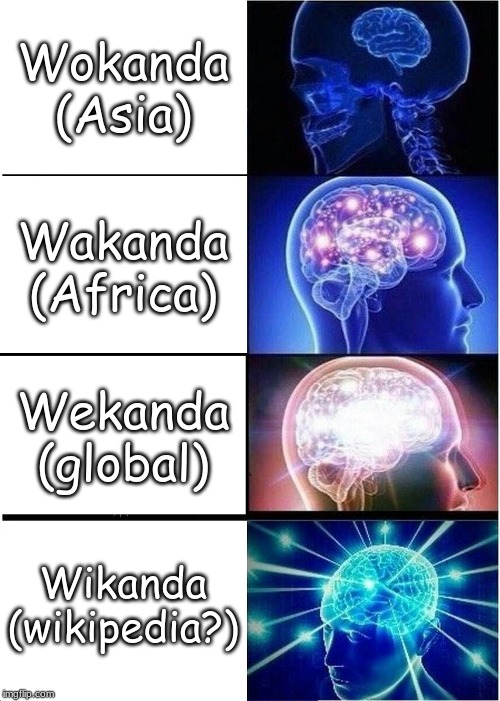 Wokanda (Asia)

Wakanda (Africa)

Wekanda (global)

Wikanda (wikipedia?)

imgflip.com